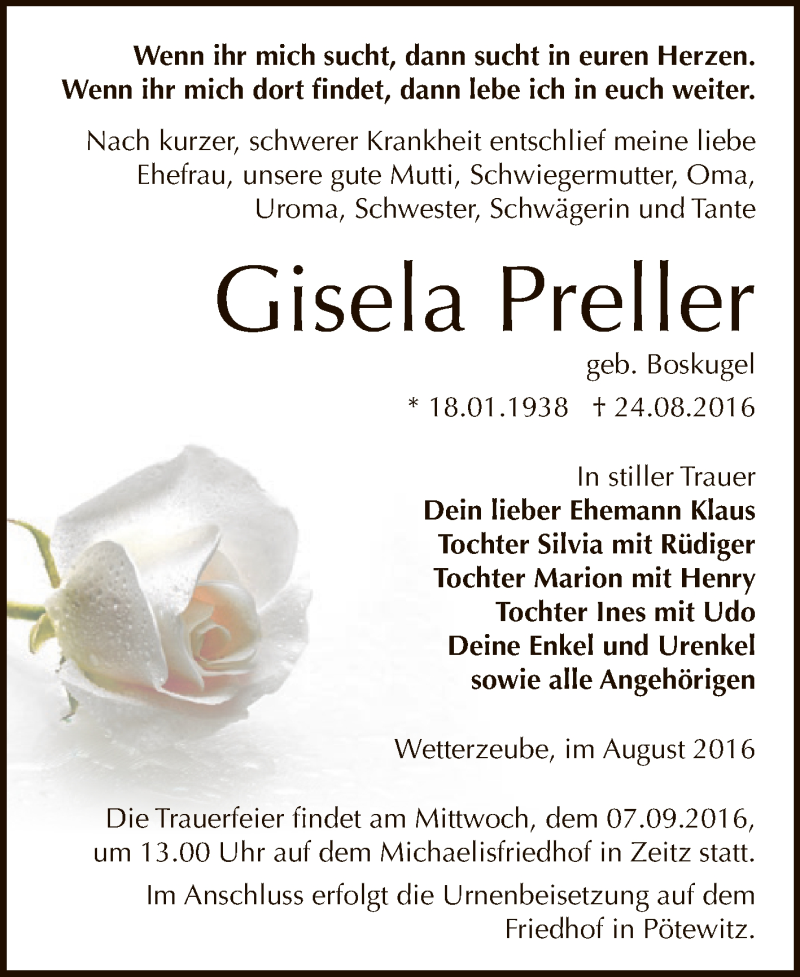 Wenn ihr mich sucht, dann sucht in euren Herzen.
Wenn ihr mich dort findet, dann lebe ich in euch weiter.

Nach kurzer, schwerer Krankheit entschlief meine liebe Ehefrau, unsere gute Mutti, Schwiegermutter, Oma, Uroma, Schwester, Schwägerin und Tante

Gisela Preller

geb. Boskugel

* 18.01.1938 † 24.08.2016

In stiller Trauer
Dein lieber Ehemann Klaus
Tochter Silvia mit Rüdiger
Tochter Marion mit Henry
Tochter Ines mit Udo
Deine Enkel und Urenkel
sowie alle Angehörigen

Wetterzeube, im August 2016

Die Trauerfeier findet am Mittwoch, dem 07.09.2016, um 13.00 Uhr auf dem Michaelisfriedhof in Zeitz statt.

Im Anschluss erfolgt die Urnenbeisetzung auf dem Friedhof in Pötewitz.